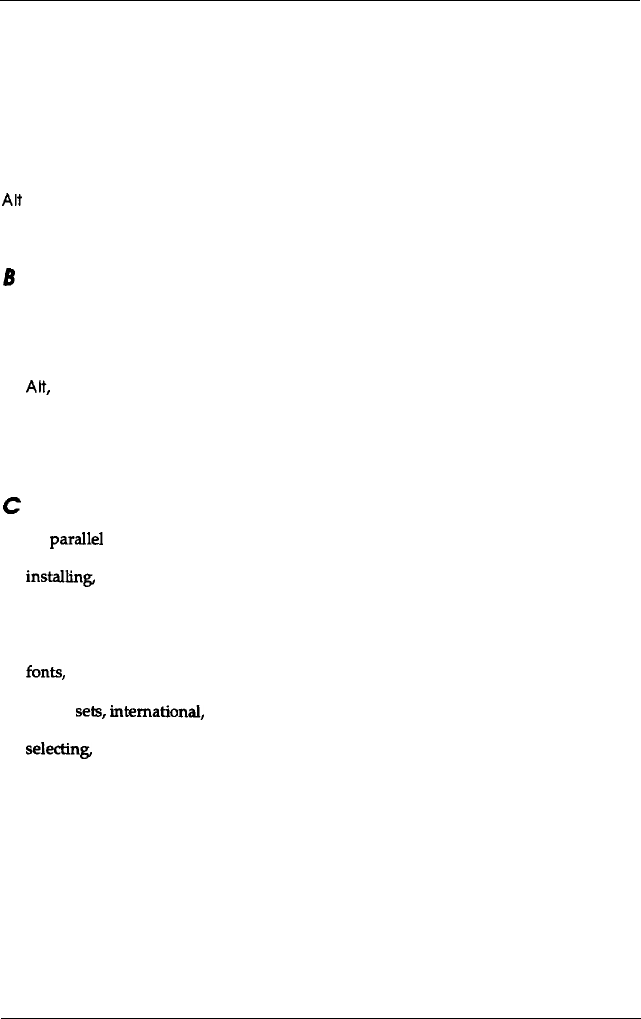 Alt

B

Alt,

C

parallel

installing,

fonts,

sets, international,

selecting,